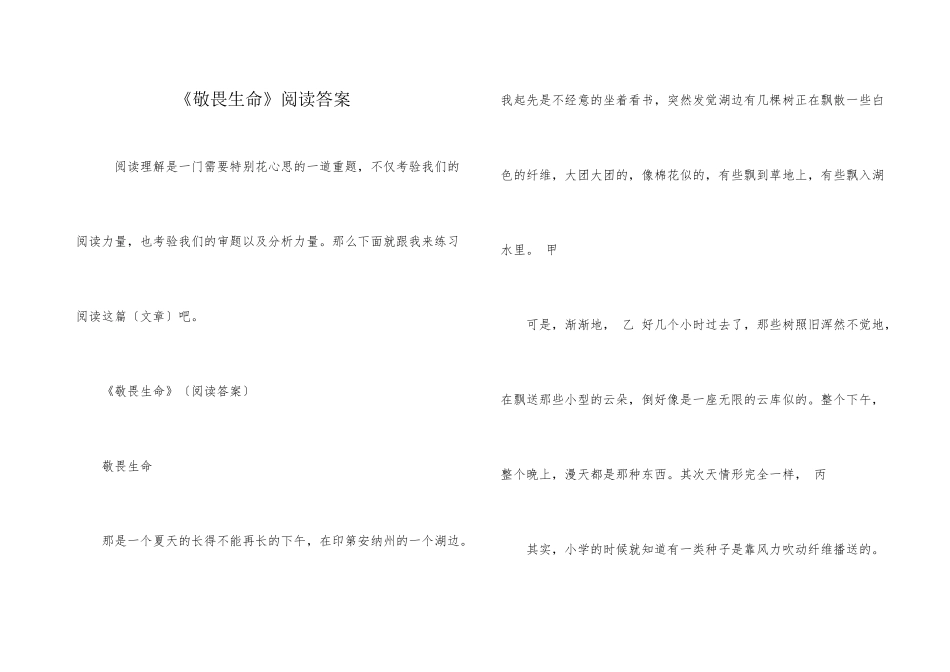 《敬畏生命》阅读答案

阅读理解是一门需要特别花心思的一道重题，不仅考验我们的阅读力量，也考验我们的审题以及分析力量。那么下面就跟我来练习阅读这篇〔文章〕吧。

《敬畏生命》〔阅读答案〕

敬畏生命

那是一个夏天的长得不能再长的下午，在印第安纳州的一个湖边。我起先是不经意的坐着看书，突然发觉湖边有几棵树正在飘散一些白色的纤维，大团大团的，像棉花似的，有些飘到草地上，有些飘入湖水里。 甲

可是，渐渐地， 乙 好几个小时过去了，那些树照旧浑然不觉地，在飘送那些小型的云朵，倒好像是一座无限的云库似的。整个下午，整个晚上，漫天都是那种东西。其次天情形完全一样， 丙

其实，小学的时候就知道有一类种子是靠风力吹动纤维播送的。